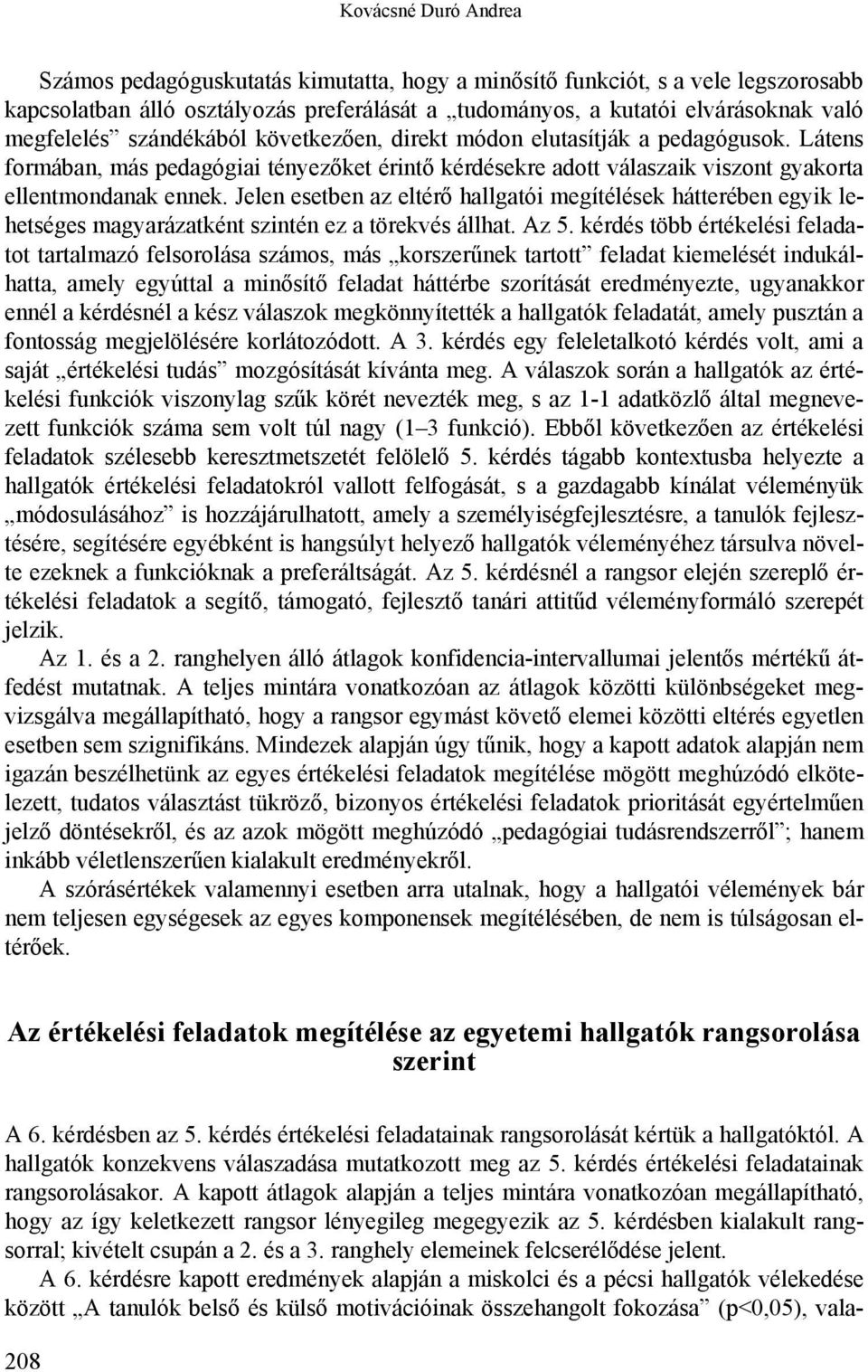 Kovácsné Duró Andrea

Számos pedagóguskutatás kimutatta, hogy a minősítő funkciót, s a vele legszorosabb kapcsolatban álló osztályozás preferálását a „tudományos, a kutatói elvárásoknak való megfelelés” szándékából következően, direkt módon elutasítják a pedagógusok. Látens formában, más pedagógiai tényezőket érintő kérdésekre adott válaszaik viszont gyakorta ellentmondanak ennek. Jelen esetben az eltérő hallgatói megítélések hátterében egyik lehetséges magyarázatként szintén ez a törekvés állhat. Az 5. kérdés több értékelési feladatot tartalmazó felsorolása számos, más „korszerűnek tartott” feladat kiemelését indukálhatta, amely egyúttal a minősítő feladat háttérbe szorítását eredményezte, ugyanakkor ennél a kérdésnél a kész válaszok megkönnyítették a hallgatók feladatát, amely pusztán a fontosság megjelölésére korlátozódott. A 3. kérdés egy feleletalkotó kérdés volt, ami a saját „értékelési tudás” mozgósítását kívánta meg. A válaszok során a hallgatók az értékelési funkciók viszonylag szűk körét nevezték meg, s az 1-1 adatközlő által megnevezett funkciók száma sem volt túl nagy (1–3 funkció). Ebből következően az értékelési feladatok szélesebb keresztmetszetét felölelő 5. kérdés tágabb kontextusba helyezte a hallgatók értékelési feladatokról vallott felfogását, s a gazdagabb kínálat véleményük „módosulásához” is hozzájárulhatott, amely a személyiségfejlesztésre, a tanulók fejlesztésére, segítésére egyébként is hangsúlyt helyező hallgatók véleményéhez társulva növelte ezeknek a funkcióknak a preferáltságát. Az 5. kérdésnél a rangsor elején szereplő értékelési feladatok a segítő, támogató, fejlesztő tanári attitűd véleményformáló szerepét jelzik.

Az 1. és a 2. ranghelyen álló átlagok konfidencia-intervallumai jelentős mértékű átfedést mutatnak. A teljes mintára vonatkozóan az átlagok közötti különbségeket megvizsgálva megállapítható, hogy a rangsor egymást követő elemei közötti eltérés egyetlen esetben sem szignifikáns. Mindezek alapján úgy tűnik, hogy a kapott adatok alapján nem igazán beszélhetünk az egyes értékelési feladatok megítélése mögött meghúzódó elkötelezett, tudatos választást tükröző, bizonyos értékelési feladatok prioritását egyértelműen jelző döntésekről, és az azok mögött meghúzódó „pedagógiai tudásrendszerről”; hanem inkább véletlenszerűen kialakult eredményekről.

A szórásértékek valamennyi esetben arra utalnak, hogy a hallgatói vélemények bár nem teljesen egységesek az egyes komponensek megítélésében, de nem is túlságosan eltérőek.

Az értékelési feladatok megítélése az egyetemi hallgatók rangsorolása szerint

A 6. kérdésben az 5. kérdés értékelési feladatainak rangsorolását kértük a hallgatóktól. A hallgatók konzekvens válaszadása mutatkozott meg az 5. kérdés értékelési feladatainak rangsorolásakor. A kapott átlagok alapján a teljes mintára vonatkozóan megállapítható, hogy az így keletkezett rangsor lényegileg megegyezik az 5. kérdésben kialakult rangsorral; kivételt csupán a 2. és a 3. ranghely elemeinek felcserélődése jelent.

A 6. kérdésre kapott eredmények alapján a miskolci és a pécsi hallgatók vélekedése között „A tanulók belső és külső motivációinak összehangolt fokozása” (p<0,05), vala-

208